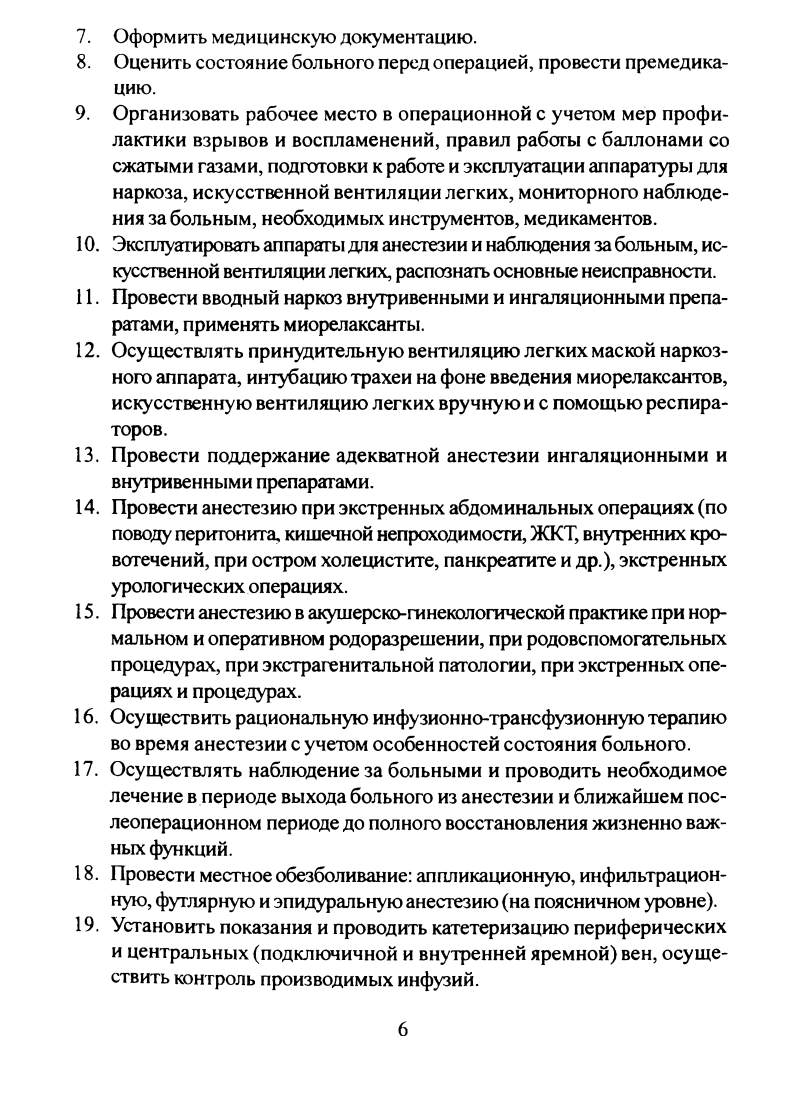 7. Оформить медицинскую документацию.

8. Оценить состояние больного перед операцией, провести премедикацию.

9. Организовать рабочее место в операционной с учетом мер профилактики взрывов и воспламенений, правил работы с баллонами со сжатыми газами, подготовки к работе и эксплуатации аппаратуры для наркоза, искусственной вентиляции легких, мониторного наблюдения за больным, необходимых инструментов, медикаментов.

10. Эксплуатировать аппараты для анестезии и наблюдения за больным, искусственной вентиляции легких, распознать основные неисправности.

11. Провести вводный наркоз внутривенными и ингаляционными препаратами, применять миорелаксанты.

12. Осуществлять принудительную вентиляцию легких маской наркозного аппарата, интубацию трахеи на фоне введения миорелаксантов, искусственную вентиляцию легких вручную и с помощью респираторов.

13. Провести поддержание адекватной анестезии ингаляционными и внутривенными препаратами.

14. Провести анестезию при экстренных абдоминальных операциях (по поводу перитонита, кишечной непроходимости, ЖКТ, внутренних кровотечений, при остром холецистите, панкреатите и др.), экстренных урологических операциях.

15. Провести анестезию в акушерско-гинекологической практике при нормальном и оперативном родоразрешении, при родовспомогательных процедурах, при экстрагенитальной патологии, при экстренных операциях и процедурах.

16. Осуществить рациональную инфузионно-трансфузионную терапию во время анестезии с учетом особенностей состояния больного.

17. Осуществлять наблюдение за больными и проводить необходимое лечение в периоде выхода больного из анестезии и ближайшем послеоперационном периоде до полного восстановления жизненно важных функций.

18. Провести местное обезболивание: аппликационную, инфильтрационную, футлярную и эпидуральную анестезию (на поясничном уровне).

19. Установить показания и проводить катетеризацию периферических и центральных (подключичной и внутренней яремной) вен, осуществить контроль производимых инфузий.

6